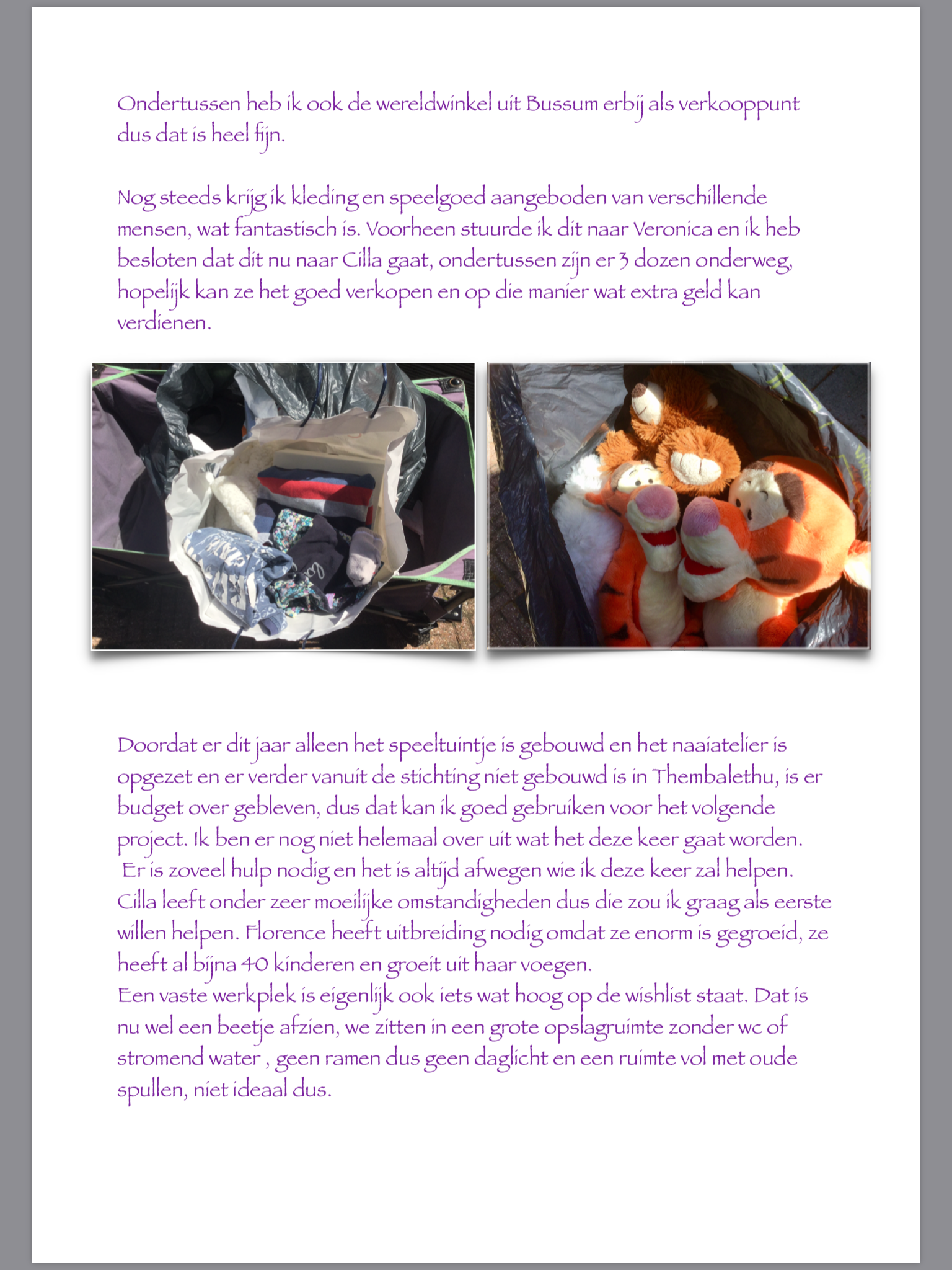 Ondertussen heb ik ook de wereldwinkel uit Bussum erbij als verkooppunt dus dat is heel fijn.

Nog steeds krijg ik kleding en speelgoed aangeboden van verschillende mensen, wat fantastisch is. Voorheen stuurde ik dit naar Veronica en ik heb besloten dat dit nu naar Cilla gaat, ondertussen zijn er 3 dozen onderweg, hopelijk kan ze het goed verkopen en op die manier wat extra geld kan verdienen.

Doordat er dit jaar alleen het speeltuintje is gebouwd en het naaiatelier is opgezet en er verder vanuit de stichting niet gebouwd is in Thembalethu, is er budget over gebleven, dus dat kan ik goed gebruiken voor het volgende project. Ik ben er nog niet helemaal over uit wat het deze keer gaat worden.
Er is zoveel hulp nodig en het is altijd afwegen wie ik deze keer zal helpen. Cilla leeft onder zeer moeilijke omstandigheden dus die zou ik graag als eerste willen helpen. Florence heeft uitbreiding nodig omdat ze enorm is gegroeid, ze heeft al bijna 40 kinderen en groeit uit haar voegen.
Een vaste werkplek is eigenlijk ook iets wat hoog op de wishlist staat. Dat is nu wel een beetje afzien, we zitten in een grote opslagruimte zonder wc of stromend water , geen ramen dus geen daglicht en een ruimte vol met oude spullen, niet ideaal dus.